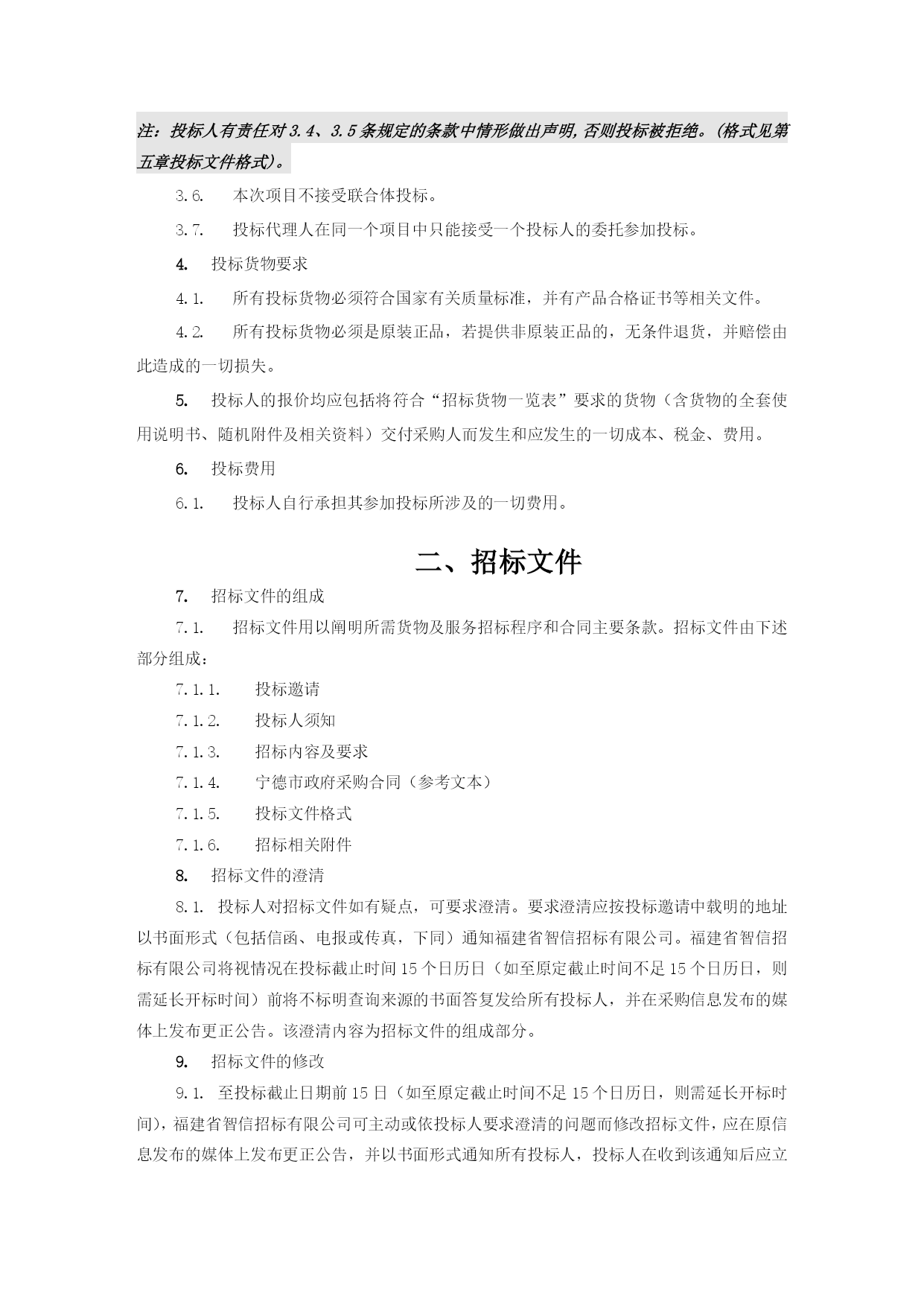 注：投标人有责任对3.4、3.5条规定的条款中情形做出声明,否则投标被拒绝。(格式见第五章投标文件格式)。

3.6. 本次项目不接受联合体投标。

3.7. 投标代理人在同一个项目中只能接受一个投标人的委托参加投标。

4. 投标货物要求

4.1. 所有投标货物必须符合国家有关质量标准，并有产品合格证书等相关文件。

4.2. 所有投标货物必须是原装正品，若提供非原装正品的，无条件退货，并赔偿由此造成的一切损失。

5. 投标人的报价均应包括将符合“招标货物一览表”要求的货物（含货物的全套使用说明书、随机附件及相关资料）交付采购人而发生和应发生的一切成本、税金、费用。

6. 投标费用

6.1. 投标人自行承担其参加投标所涉及的一切费用。

二、招标文件

7. 招标文件的组成

7.1. 招标文件用以阐明所需货物及服务招标程序和合同主要条款。招标文件由下述部分组成：

7.1.1. 投标邀请

7.1.2. 投标人须知

7.1.3. 招标内容及要求

7.1.4. 宁德市政府采购合同（参考文本）

7.1.5. 投标文件格式

7.1.6. 招标相关附件

8. 招标文件的澄清

8.1. 投标人对招标文件如有疑点，可要求澄清。要求澄清应按投标邀请中载明的地址以书面形式（包括信函、电报或传真，下同）通知福建省智信招标有限公司。福建省智信招标有限公司将视情况在投标截止时间15个日历日（如至原定截止时间不足15个日历日，则需延长开标时间）前将不标明查询来源的书面答复发给所有投标人，并在采购信息发布的媒体上发布更正公告。该澄清内容为招标文件的组成部分。

9. 招标文件的修改

9.1. 至投标截止日期前15日（如至原定截止时间不足15个日历日，则需延长开标时间），福建省智信招标有限公司可主动或依投标人要求澄清的问题而修改招标文件，应在原信息发布的媒体上发布更正公告，并以书面形式通知所有投标人，投标人在收到该通知后应立